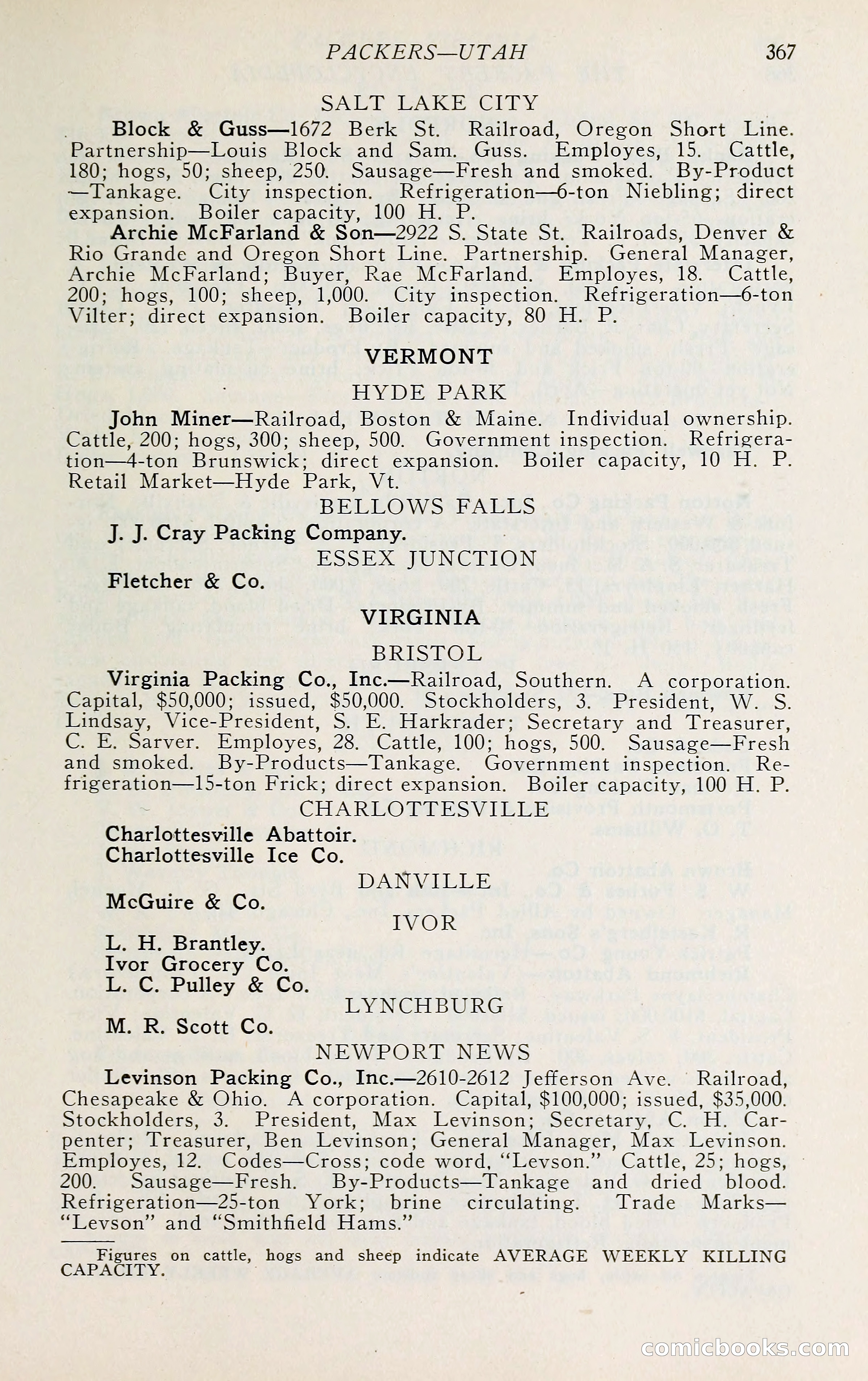 PACKERS—UTAH 367

SALT LAKE CITY

Block & Guss—1672 Berk St. Railroad, Oregon Short Line. Partnership—Louis Block and Sam. Guss. Employes, 15. Cattle, 180; hogs, 50; sheep, 250. Sausage—Fresh and smoked. By-Product—Tankage. City inspection. Refrigeration—6-ton Niebling; direct expansion. Boiler capacity, 100 H. P.

Archie McFarland & Son—2922 S. State St. Railroads, Denver & Rio Grande and Oregon Short Line. Partnership. General Manager, Archie McFarland; Buyer, Rae McFarland. Employes, 18. Cattle, 200; hogs, 100; sheep, 1,000. City inspection. Refrigeration—6-ton Vilter; direct expansion. Boiler capacity, 80 H. P.

VERMONT

HYDE PARK

John Miner—Railroad, Boston & Maine. Individual ownership. Cattle, 200; hogs, 300; sheep, 500. Government inspection. Refrigeration—4-ton Brunswick; direct expansion. Boiler capacity, 10 H. P. Retail Market—Hyde Park, Vt.

BELLOWS FALLS

J. J. Cray Packing Company.

ESSEX JUNCTION

Fletcher & Co.

VIRGINIA

BRISTOL

Virginia Packing Co., Inc.—Railroad, Southern. A corporation. Capital, $50,000; issued, $50,000. Stockholders, 3. President, W. S. Lindsay, Vice-President, S. E. Harkrader; Secretary and Treasurer, C. E. Sarver. Employes, 28. Cattle, 100; hogs, 500. Sausage—Fresh and smoked. By-Products—Tankage. Government inspection. Refrigeration—15-ton Frick; direct expansion. Boiler capacity, 100 H. P.

CHARLOTTESVILLE

Charlottesville Abattoir.
Charlottesville Ice Co.

DANVILLE

McGuire & Co.

IVOR

L. H. Brantley.
Ivor Grocery Co.
L. C. Pulley & Co.

LYNCHBURG

M. R. Scott Co.

NEWPORT NEWS

Levinson Packing Co., Inc.—2610-2612 Jefferson Ave. Railroad, Chesapeake & Ohio. A corporation. Capital, $100,000; issued, $35,000. Stockholders, 3. President, Max Levinson; Secretary, C. H. Carpenter; Treasurer, Ben Levinson; General Manager, Max Levinson. Employes, 12. Codes—Cross; code word, "Levson." Cattle, 25; hogs, 200. Sausage—Fresh. By-Products—Tankage and dried blood. Refrigeration—25-ton York; brine circulating. Trade Marks—"Levson" and "Smithfield Hams."

Figures on cattle, hogs and sheep indicate AVERAGE WEEKLY KILLING CAPACITY.

comicbooks.com